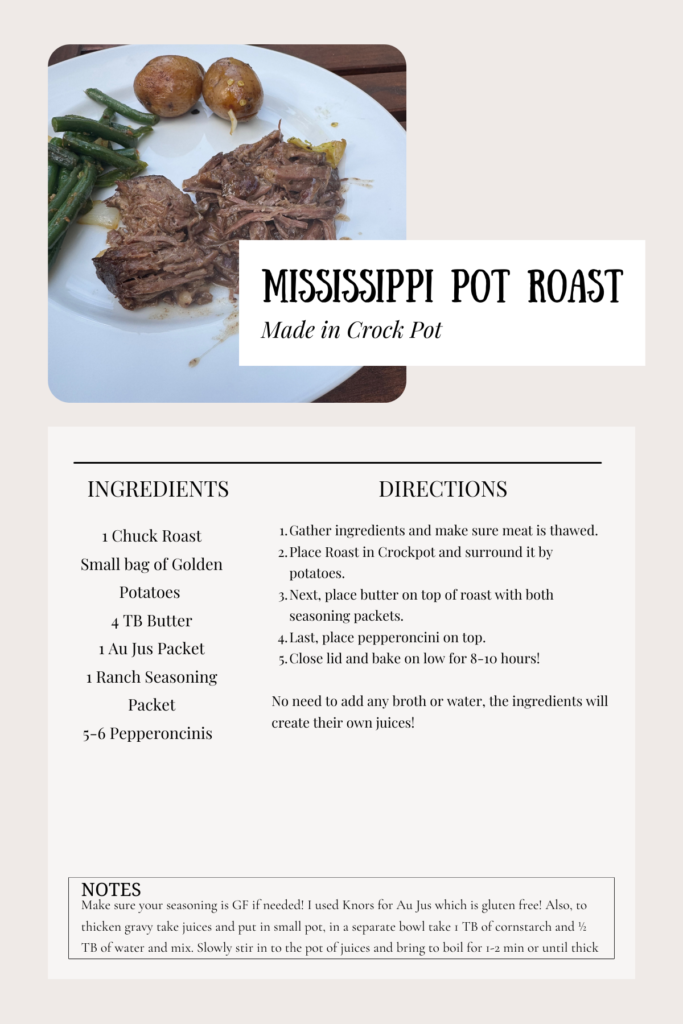 MISSISSIPPI POT ROAST
Made in Crock Pot

INGREDIENTS

1 Chuck Roast
Small bag of Golden Potatoes
4 TB Butter
1 Au Jus Packet
1 Ranch Seasoning Packet
5-6 Pepperoncinis

DIRECTIONS

1. Gather ingredients and make sure meat is thawed.
2. Place Roast in Crockpot and surround it by potatoes.
3. Next, place butter on top of roast with both seasoning packets.
4. Last, place pepperoncini on top.
5. Close lid and bake on low for 8-10 hours!

No need to add any broth or water, the ingredients will create their own juices!

NOTES
Make sure your seasoning is GF if needed! I used Knors for Au Jus which is gluten free! Also, to thicken gravy take juices and put in small pot, in a separate bowl take 1 TB of cornstarch and ½ TB of water and mix. Slowly stir in to the pot of juices and bring to boil for 1-2 min or until thick